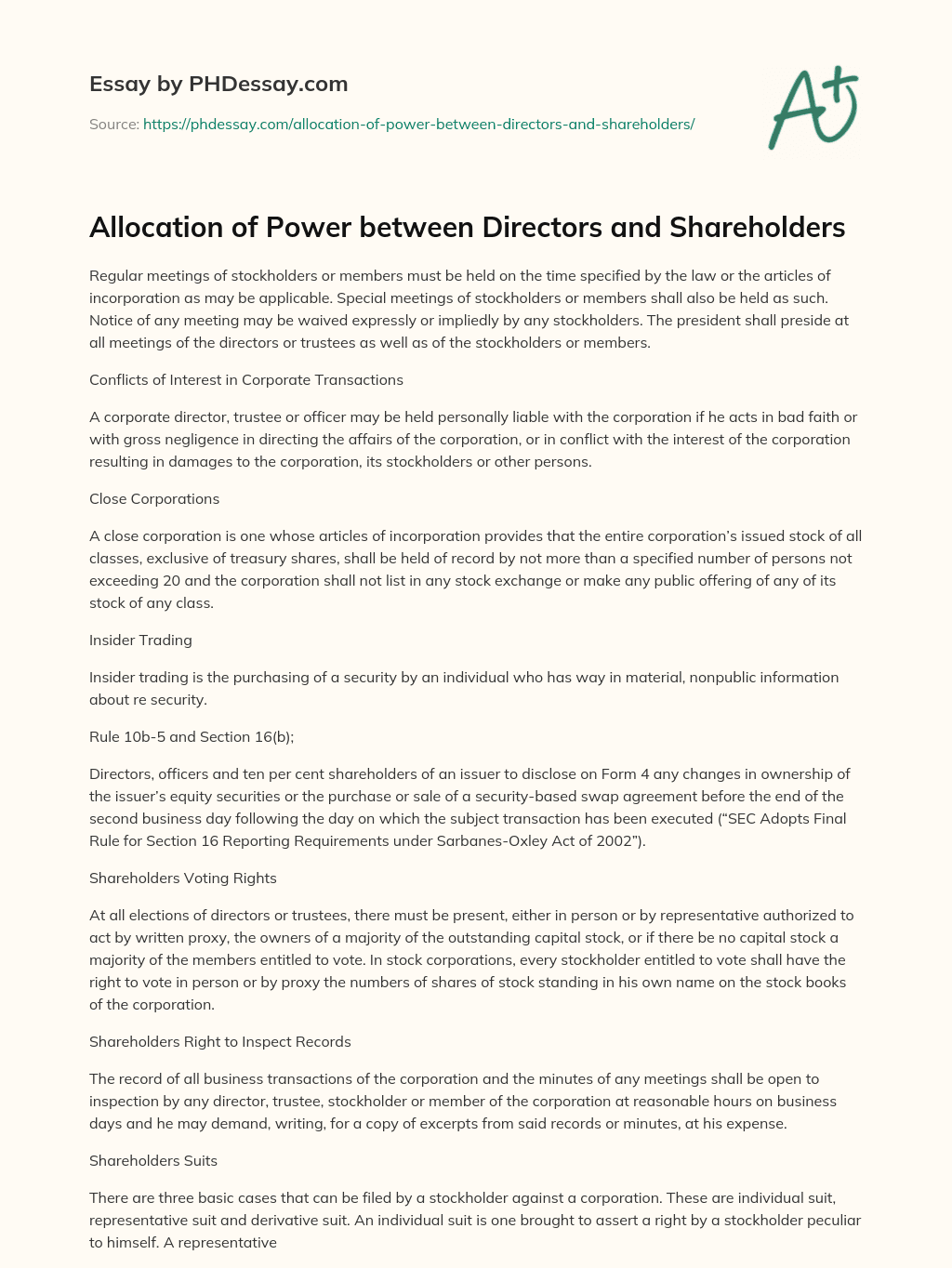 Essay by PHDessay.com

Source: https://phdessay.com/allocation-of-power-between-directors-and-shareholders/

A+

Allocation of Power between Directors and Shareholders

Regular meetings of stockholders or members must be held on the time specified by the law or the articles of incorporation as may be applicable. Special meetings of stockholders or members shall also be held as such. Notice of any meeting may be waived expressly or impliedly by any stockholders. The president shall preside at all meetings of the directors or trustees as well as of the stockholders or members.

Conflicts of Interest in Corporate Transactions

A corporate director, trustee or officer may be held personally liable with the corporation if he acts in bad faith or with gross negligence in directing the affairs of the corporation, or in conflict with the interest of the corporation resulting in damages to the corporation, its stockholders or other persons.

Close Corporations

A close corporation is one whose articles of incorporation provides that the entire corporation's issued stock of all classes, exclusive of treasury shares, shall be held of record by not more than a specified number of persons not exceeding 20 and the corporation shall not list in any stock exchange or make any public offering of any of its stock of any class.

Insider Trading

Insider trading is the purchasing of a security by an individual who has way in material, nonpublic information about re security.

Rule 10b-5 and Section 16(b);

Directors, officers and ten per cent shareholders of an issuer to disclose on Form 4 any changes in ownership of the issuer's equity securities or the purchase or sale of a security-based swap agreement before the end of the second business day following the day on which the subject transaction has been executed ("SEC Adopts Final Rule for Section 16 Reporting Requirements under Sarbanes-Oxley Act of 2002").

Shareholders Voting Rights

At all elections of directors or trustees, there must be present, either in person or by representative authorized to act by written proxy, the owners of a majority of the outstanding capital stock, or if there be no capital stock a majority of the members entitled to vote. In stock corporations, every stockholder entitled to vote shall have the right to vote in person or by proxy the numbers of shares of stock standing in his own name on the stock books of the corporation.

Shareholders Right to Inspect Records

The record of all business transactions of the corporation and the minutes of any meetings shall be open to inspection by any director, trustee, stockholder or member of the corporation at reasonable hours on business days and he may demand, writing, for a copy of excerpts from said records or minutes, at his expense.

Shareholders Suits

There are three basic cases that can be filed by a stockholder against a corporation. These are individual suit, representative suit and derivative suit. An individual suit is one brought to assert a right by a stockholder peculiar to himself. A representative